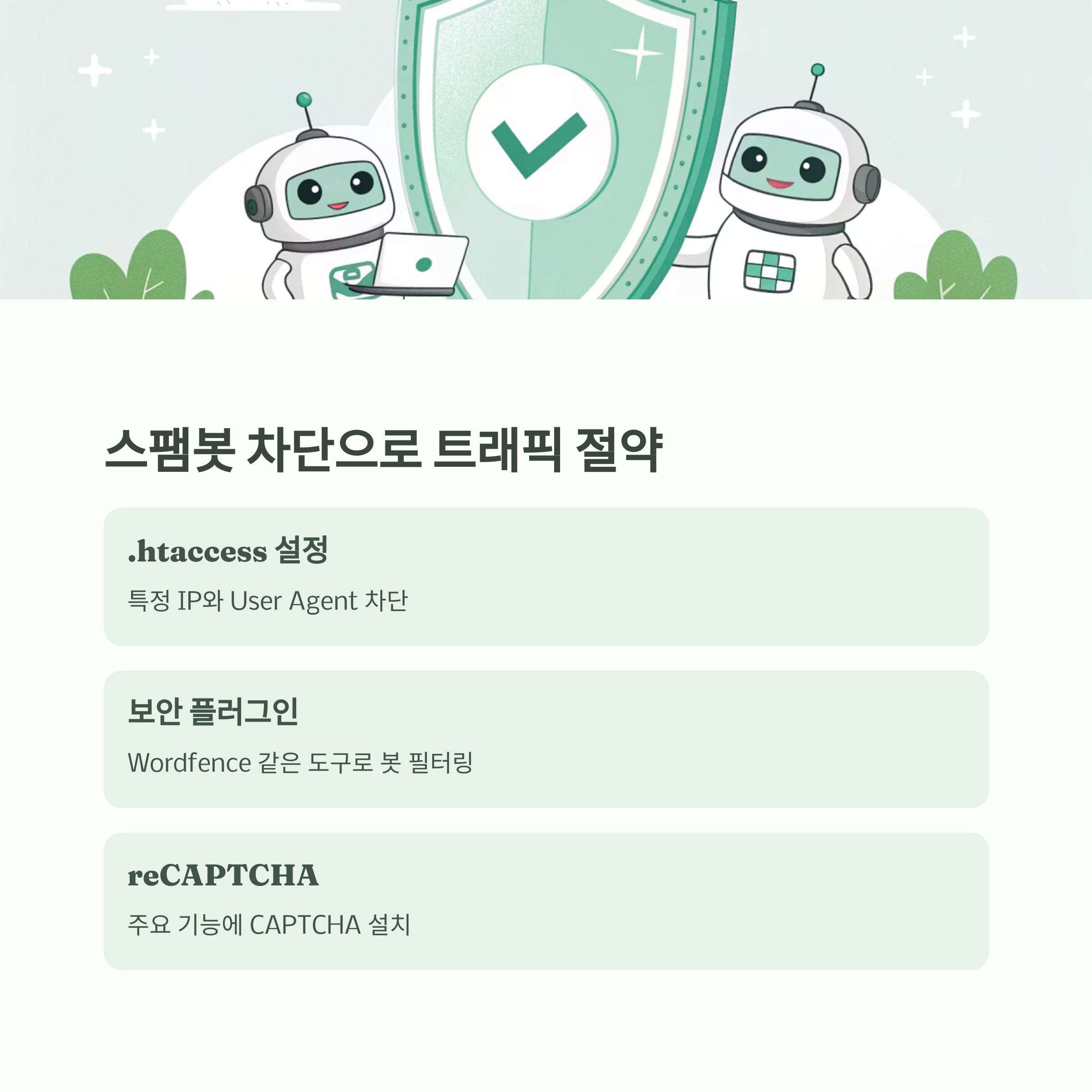 스팸봇 차단으로 트래픽 절약

.htaccess 설정

특정 IP와 User Agent 차단

보안 플러그인

Wordfence 같은 도구로 봇 필터링

reCAPTCHA

주요 기능에 CAPTCHA 설치